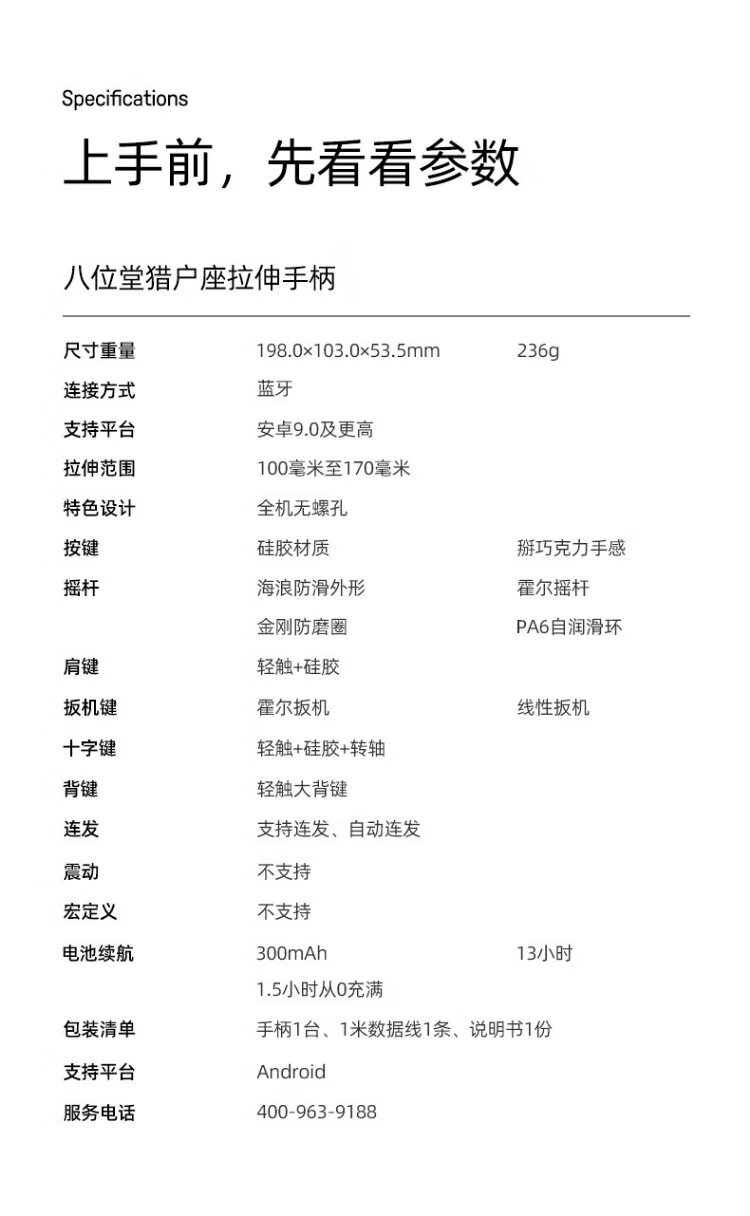 Specifications

上手前，先看看参数

八位堂猎户座拉伸手柄

| | | |
|---|---|---|
| 尺寸重量 | 198.0×103.0×53.5mm | 236g |
| 连接方式 | 蓝牙 | |
| 支持平台 | 安卓9.0及更高 | |
| 拉伸范围 | 100毫米至170毫米 | |
| 特色设计 | 全机无螺孔 | |
| 按键 | 硅胶材质 | 掰巧克力手感 |
| 摇杆 | 海浪防滑外形 | 霍尔摇杆 |
| | 金刚防磨圈 | PA6自润滑环 |
| 肩键 | 轻触+硅胶 | |
| 扳机键 | 霍尔扳机 | 线性扳机 |
| 十字键 | 轻触+硅胶+转轴 | |
| 背键 | 轻触大背键 | |
| 连发 | 支持连发、自动连发 | |
| 震动 | 不支持 | |
| 宏定义 | 不支持 | |
| 电池续航 | 300mAh | 13小时 |
| | 1.5小时从0充满 | |
| 包装清单 | 手柄1台、1米数据线1条、说明书1份 | |
| 支持平台 | Android | |
| 服务电话 | 400-963-9188 | |